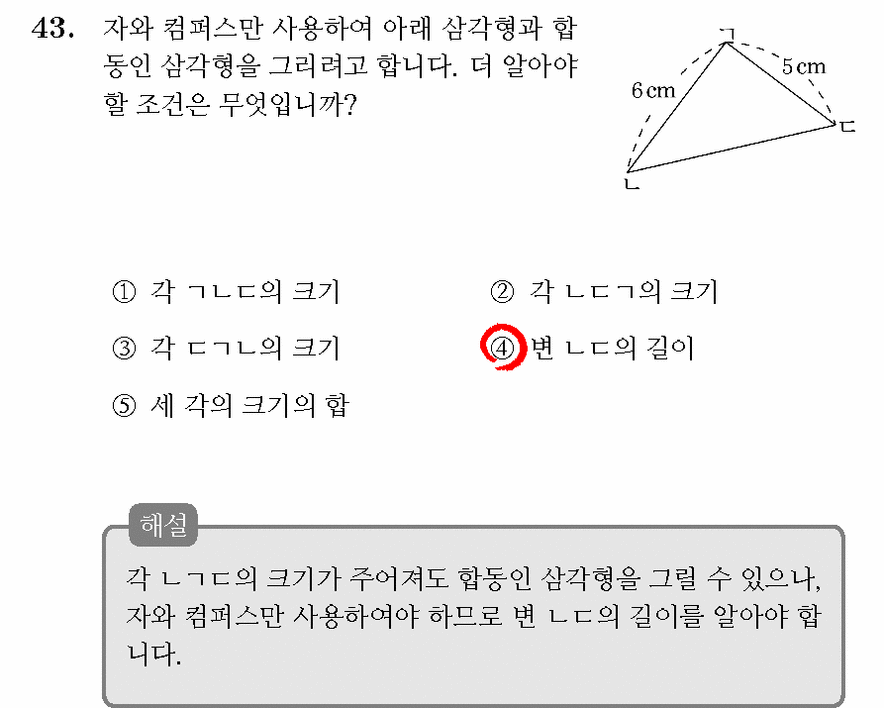 43. 자와 컴퍼스만 사용하여 아래 삼각형과 합동인 삼각형을 그리려고 합니다. 더 알아야 할 조건은 무엇입니까?

ㄱ
6 cm
5 cm
ㄷ
ㄴ

① 각 ㄱㄴㄷ의 크기
② 각 ㄴㄷㄱ의 크기
③ 각 ㄷㄱㄴ의 크기
④ 변 ㄴㄷ의 길이
⑤ 세 각의 크기의 합

해설

각 ㄴㄱㄷ의 크기가 주어져도 합동인 삼각형을 그릴 수 있으나, 자와 컴퍼스만 사용하여야 하므로 변 ㄴㄷ의 길이를 알아야 합니다.